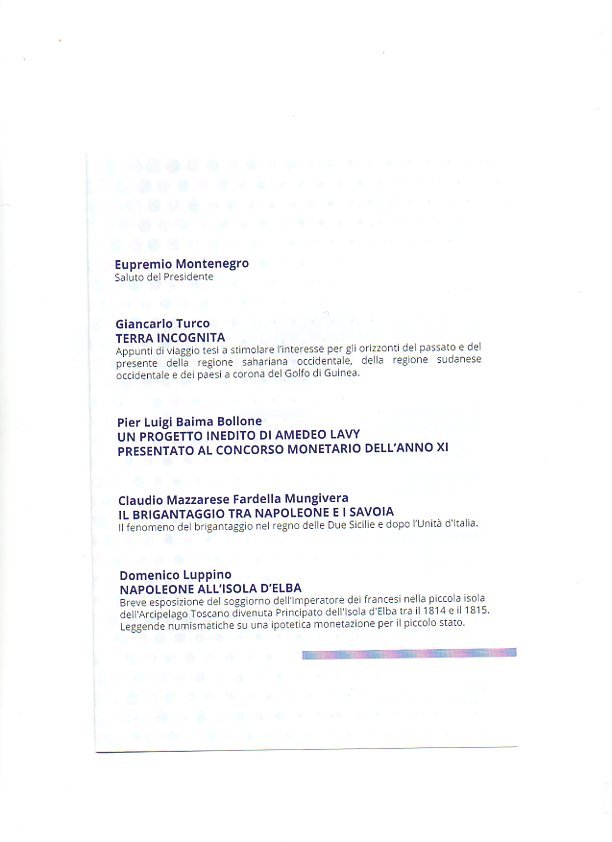 Eupremio Montenegro
Saluto del Presidente

Giancarlo Turco
TERRA INCOGNITA
Appunti di viaggio tesi a stimolare l'interesse per gli orizzonti del passato e del presente della regione sahariana occidentale, della regione sudanese occidentale e dei paesi a corona del Golfo di Guinea.

Pier Luigi Baima Bollone
UN PROGETTO INEDITO DI AMEDEO LAVY
PRESENTATO AL CONCORSO MONETARIO DELL'ANNO XI

Claudio Mazzarese Fardella Mungivera
IL BRIGANTAGGIO TRA NAPOLEONE E I SAVOIA
Il fenomeno del brigantaggio nel regno delle Due Sicilie e dopo l'Unità d'Italia.

Domenico Luppino
NAPOLEONE ALL'ISOLA D'ELBA
Breve esposizione del soggiorno dell'Imperatore dei francesi nella piccola isola dell'Arcipelago Toscano divenuta Principato dell'Isola d'Elba tra il 1814 e il 1815. Leggende numismatiche su una ipotetica monetazione per il piccolo stato.